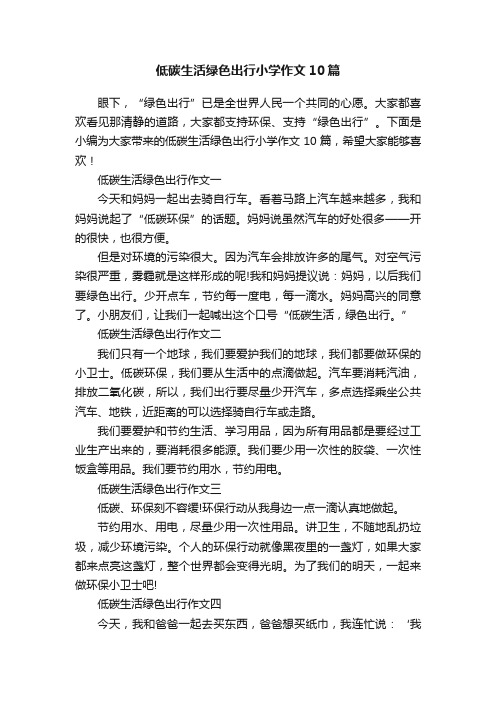 低碳生活绿色出行小学作文10篇

眼下，“绿色出行”已是全世界人民一个共同的心愿。大家都喜欢看见那清静的道路，大家都支持环保、支持“绿色出行”。下面是小编为大家带来的低碳生活绿色出行小学作文10篇，希望大家能够喜欢！

低碳生活绿色出行作文一

今天和妈妈一起出去骑自行车。看着马路上汽车越来越多，我和妈妈说起了“低碳环保”的话题。妈妈说虽然汽车的好处很多——开的很快，也很方便。

但是对环境的污染很大。因为汽车会排放许多的尾气。对空气污染很严重，雾霾就是这样形成的呢!我和妈妈提议说：妈妈，以后我们要绿色出行。少开点车，节约每一度电，每一滴水。妈妈高兴的同意了。小朋友们，让我们一起喊出这个口号“低碳生活，绿色出行。”

低碳生活绿色出行作文二

我们只有一个地球，我们要爱护我们的地球，我们都要做环保的小卫士。低碳环保，我们要从生活中的点滴做起。汽车要消耗汽油，排放二氧化碳，所以，我们出行要尽量少开汽车，多点选择乘坐公共汽车、地铁，近距离的可以选择骑自行车或走路。

我们要爱护和节约生活、学习用品，因为所有用品都是要经过工业生产出来的，要消耗很多能源。我们要少用一次性的胶袋、一次性饭盒等用品。我们要节约用水，节约用电。

低碳生活绿色出行作文三

低碳、环保刻不容缓!环保行动从我身边一点一滴认真地做起。

节约用水、用电，尽量少用一次性用品。讲卫生，不随地乱扔垃圾，减少环境污染。个人的环保行动就像黑夜里的一盏灯，如果大家都来点亮这盏灯，整个世界都会变得光明。为了我们的明天，一起来做环保小卫士吧!

低碳生活绿色出行作文四

今天，我和爸爸一起去买东西，爸爸想买纸巾，我连忙说：‘我